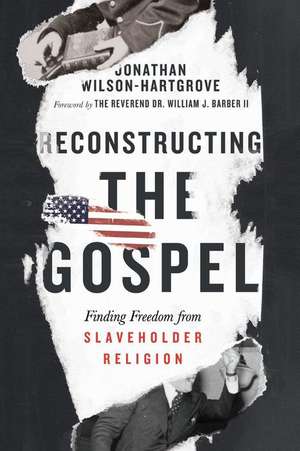 JONATHAN WILSON-HARTGROVE

Foreword by THE REVEREND DR. WILLIAM J. BARBER II

RECONSTRUCTING THE GOSPEL

Finding Freedom from SLAVEHOLDER RELIGION